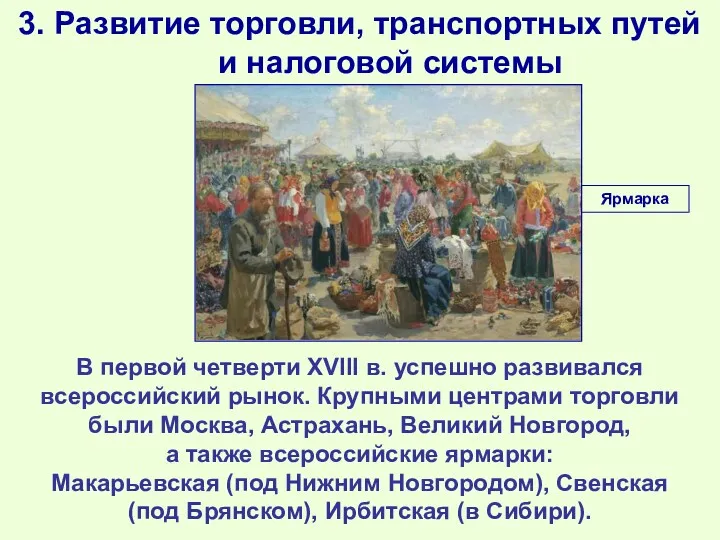 3. Развитие торговли, транспортных путей и налоговой системы

Ярмарка

В первой четверти XVIII в. успешно развивался всероссийский рынок. Крупными центрами торговли были Москва, Астрахань, Великий Новгород, а также всероссийские ярмарки: Макарьевская (под Нижним Новгородом), Свенская (под Брянском), Ирбитская (в Сибири).